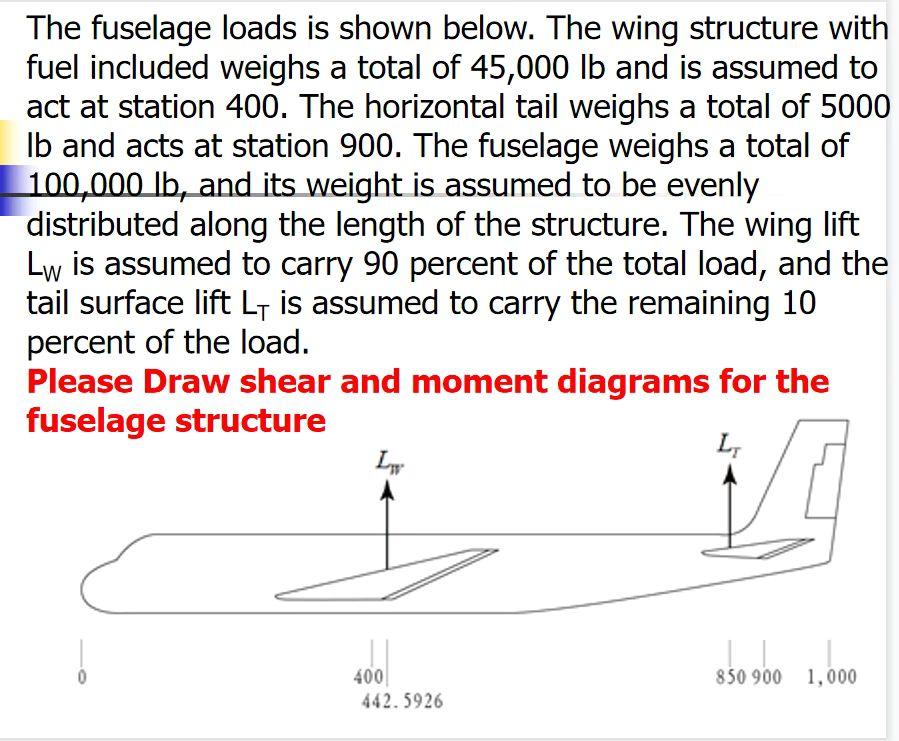 The fuselage loads is shown below. The wing structure with fuel included weighs a total of 45,000 lb and is assumed to act at station 400. The horizontal tail weighs a total of 5000 lb and acts at station 900. The fuselage weighs a total of 100,000 lb, and its weight is assumed to be evenly distributed along the length of the structure. The wing lift $L_W$ is assumed to carry 90 percent of the total load, and the tail surface lift $L_T$ is assumed to carry the remaining 10 percent of the load.

Please Draw shear and moment diagrams for the fuselage structure

$L_W$

$L_T$

0

400

442.5926

850 900

1,000